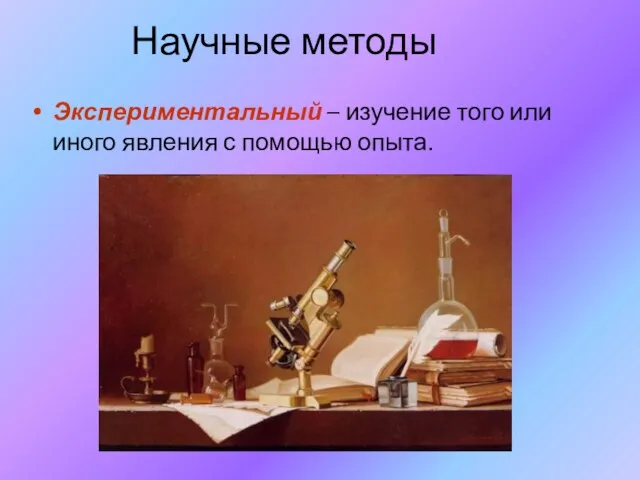 Научные методы

• Экспериментальный – изучение того или иного явления с помощью опыта.